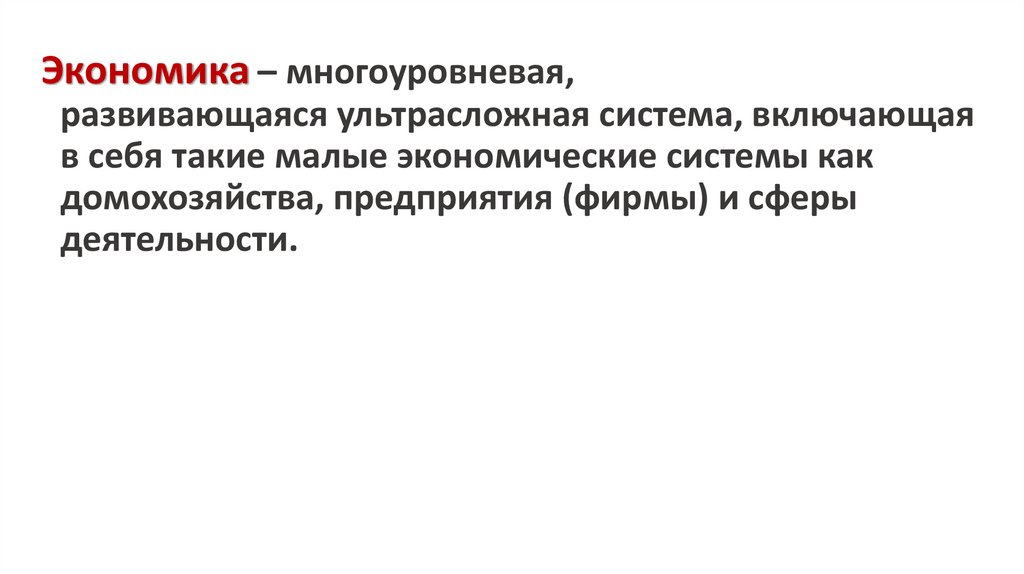 Экономика – многоуровневая, развивающаяся ультрасложная система, включающая в себя такие малые экономические системы как домохозяйства, предприятия (фирмы) и сферы деятельности.